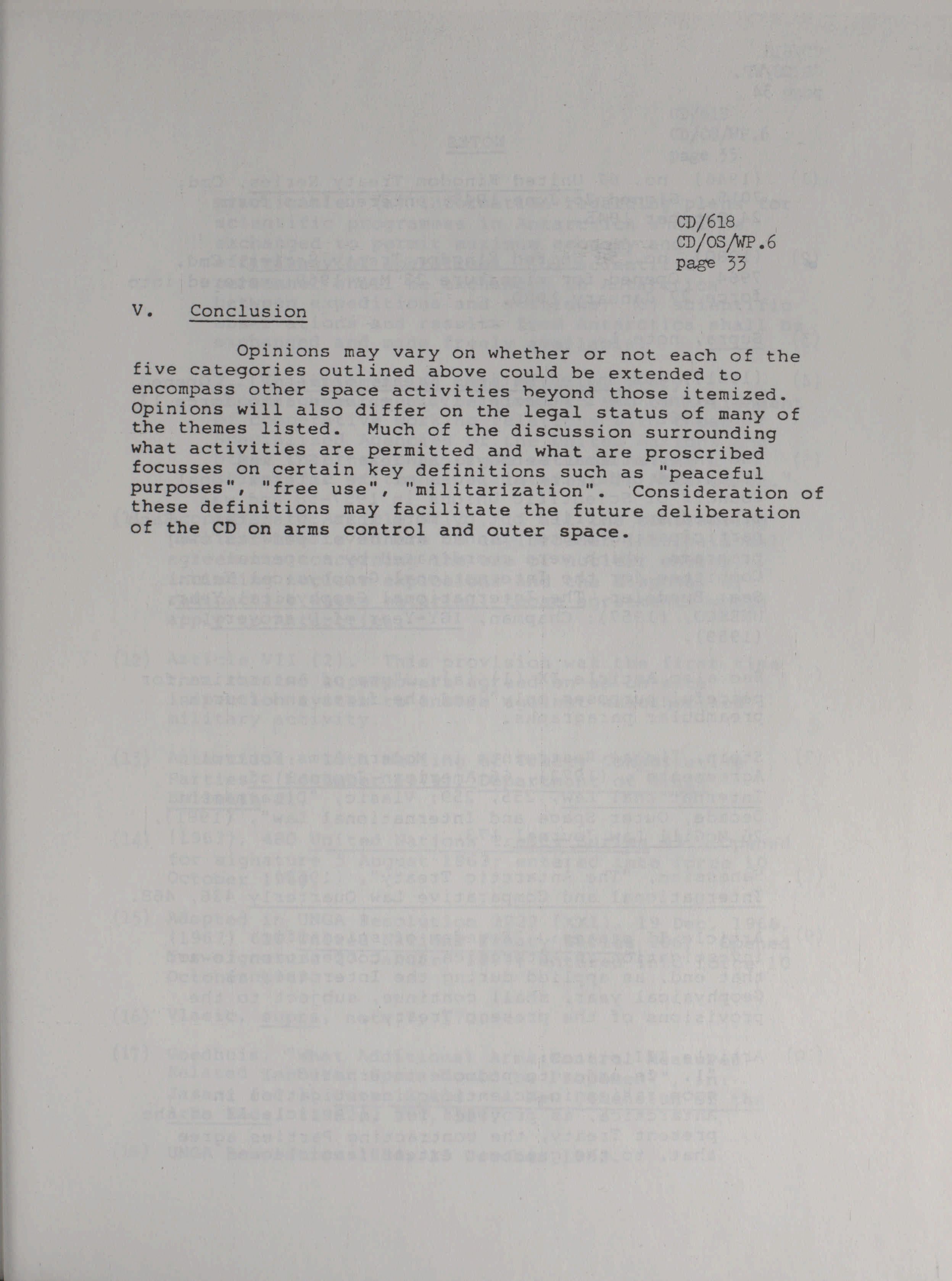 CD/618
CD/OS/WP.6
page 33

V. Conclusion

Opinions may vary on whether or not each of the five categories outlined above could be extended to encompass other space activities beyond those itemized. Opinions will also differ on the legal status of many of the themes listed. Much of the discussion surrounding what activities are permitted and what are proscribed focusses on certain key definitions such as "peaceful purposes", "free use", "militarization". Consideration of these definitions may facilitate the future deliberation of the CD on arms control and outer space.